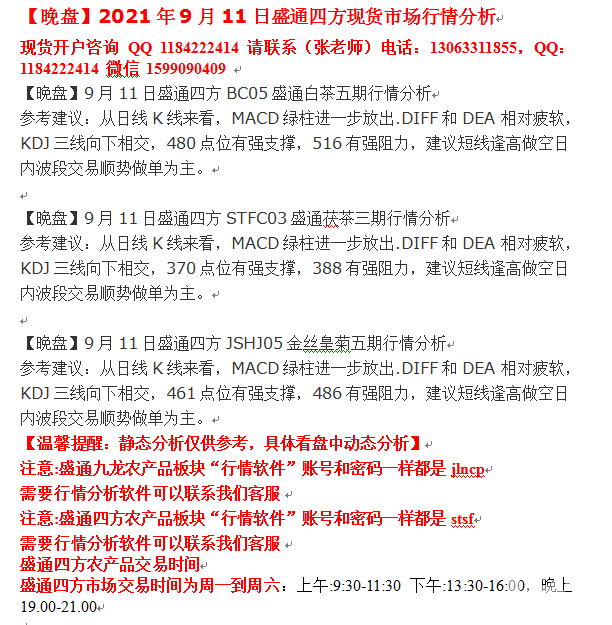 【晚盘】2021 年 9 月 11 日盛通四方现货市场行情分析

现货开户咨询 QQ 1184222414 请联系（张老师）电话：13063311855，QQ：1184222414 微信 1599090409

【晚盘】9 月 11 日盛通四方 BC05 盛通白茶五期行情分析
参考建议：从日线 K 线来看，MACD 绿柱进一步放出.DIFF 和 DEA 相对疲软，KDJ 三线向下相交，480 点位有强支撑，516 有强阻力，建议短线逢高做空日内波段交易顺势做单为主。

【晚盘】9 月 11 日盛通四方 STFC03 盛通茯茶三期行情分析
参考建议：从日线 K 线来看，MACD 绿柱进一步放出.DIFF 和 DEA 相对疲软，KDJ 三线向下相交，370 点位有强支撑，388 有强阻力，建议短线逢高做空日内波段交易顺势做单为主。

【晚盘】9 月 11 日盛通四方 JSHJ05 金丝皇菊五期行情分析
参考建议：从日线 K 线来看，MACD 绿柱进一步放出.DIFF 和 DEA 相对疲软，KDJ 三线向下相交，461 点位有强支撑，486 有强阻力，建议短线逢高做空日内波段交易顺势做单为主。
【温馨提醒：静态分析仅供参考，具体看盘中动态分析】
注意:盛通九龙农产品板块“行情软件”账号和密码一样都是 jlncp
需要行情分析软件可以联系我们客服
注意:盛通四方农产品板块“行情软件”账号和密码一样都是 stsf
需要行情分析软件可以联系我们客服
盛通四方农产品交易时间
盛通四方市场交易时间为周一到周六：上午:9:30-11:30 下午:13:30-16:00，晚上 19.00-21.00